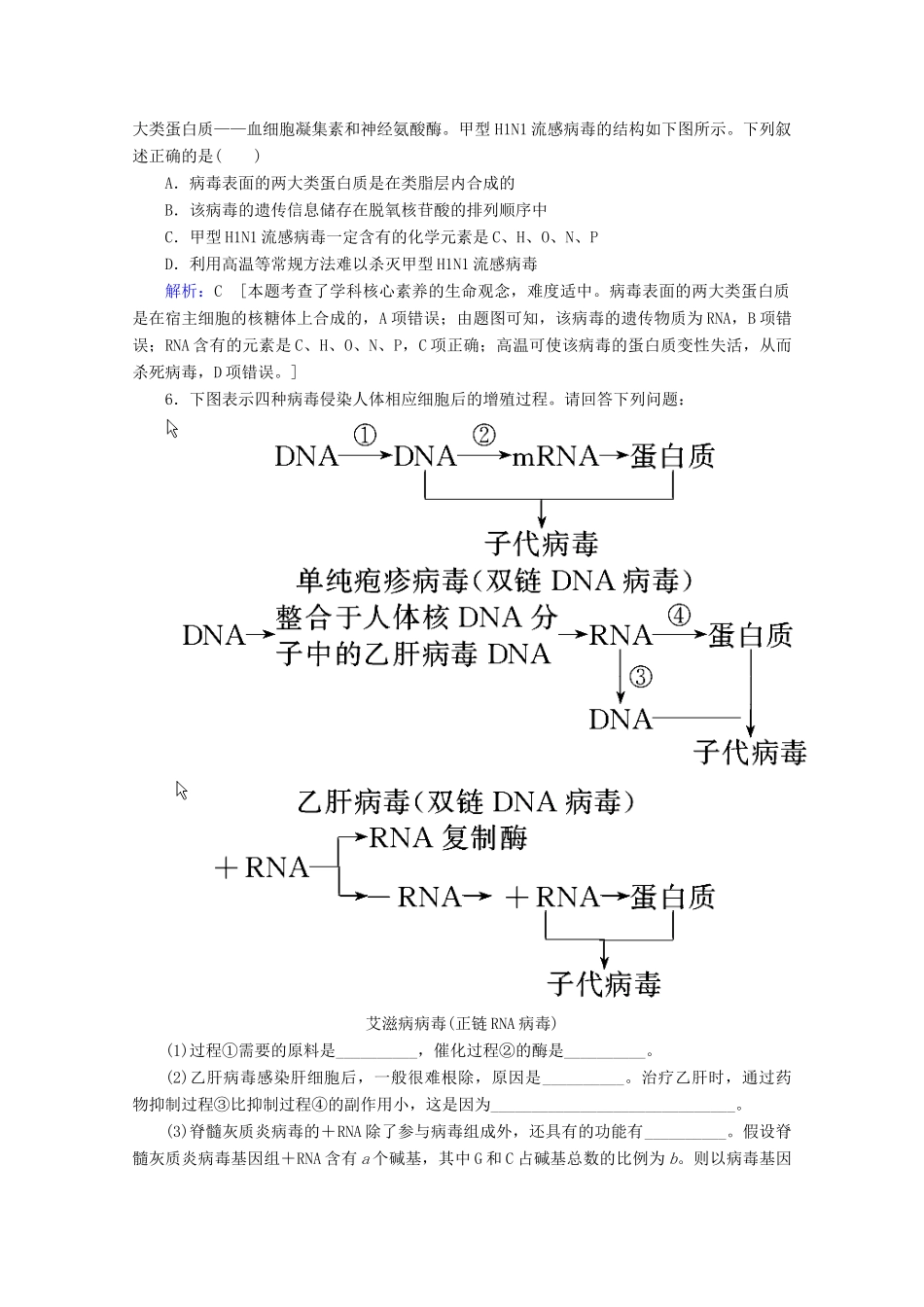 大类蛋白质——血细胞凝集素和神经氨酸酶。甲型 H1N1 流感病毒的结构如下图所示。下列叙述正确的是(　　)

A．病毒表面的两大类蛋白质是在类脂层内合成的

B．该病毒的遗传信息储存在脱氧核苷酸的排列顺序中

C．甲型 H1N1 流感病毒一定含有的化学元素是 C、H、O、N、P

D．利用高温等常规方法难以杀灭甲型 H1N1 流感病毒

解析：C　[本题考查了学科核心素养的生命观念，难度适中。病毒表面的两大类蛋白质是在宿主细胞的核糖体上合成的，A 项错误；由题图可知，该病毒的遗传物质为 RNA，B 项错误；RNA 含有的元素是 C、H、O、N、P，C 项正确；高温可使该病毒的蛋白质变性失活，从而杀死病毒，D 项错误。]

6．下图表示四种病毒侵染人体相应细胞后的增殖过程。请回答下列问题：

DNA ① DNA ② mRNA 蛋白质

子代病毒

单纯疱疹病毒(双链 DNA 病毒)

DNA 整合于人体核 DNA 分子中的乙肝病毒 DNA RNA ④ 蛋白质

③

DNA

子代病毒

乙肝病毒(双链 DNA 病毒)

＋RNA RNA 复制酶

－RNA ＋RNA 蛋白质

子代病毒

艾滋病病毒(正链 RNA 病毒)

(1)过程①需要的原料是__________，催化过程②的酶是__________。

(2)乙肝病毒感染肝细胞后，一般很难根除，原因是__________。治疗乙肝时，通过药物抑制过程③比抑制过程④的副作用小，这是因为______________________________。

(3)脊髓灰质炎病毒的＋RNA 除了参与病毒组成外，还具有的功能有__________。假设脊髓灰质炎病毒基因组＋RNA 含有 $a$ 个碱基，其中 G 和 C 占碱基总数的比例为 $b$。则以病毒基因